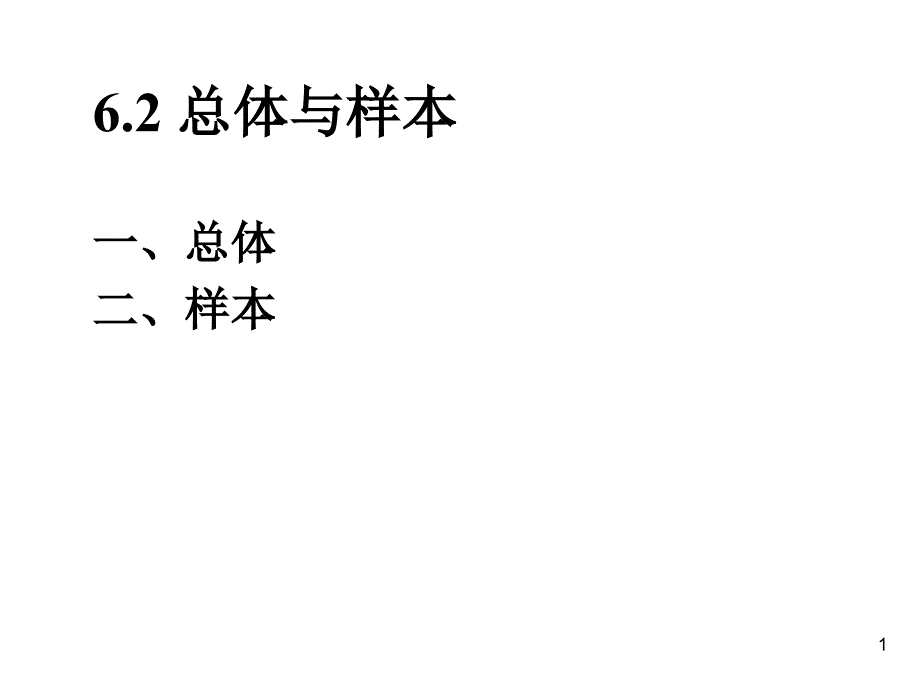 6.2 总体与样本

一、总体
二、样本

1